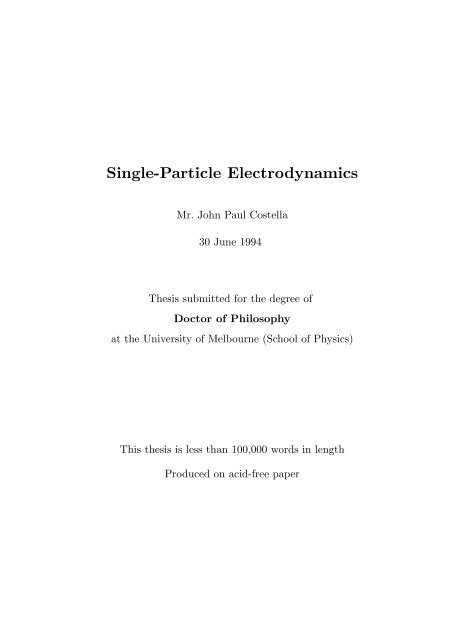 Single-Particle Electrodynamics

Mr. John Paul Costella

30 June 1994

Thesis submitted for the degree of

Doctor of Philosophy

at the University of Melbourne (School of Physics)

This thesis is less than 100,000 words in length

Produced on acid-free paper